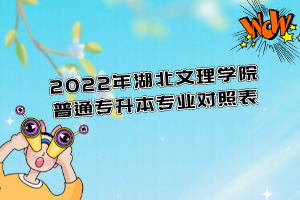 WOW

2022年湖北文理学院
普通专升本专业对照表